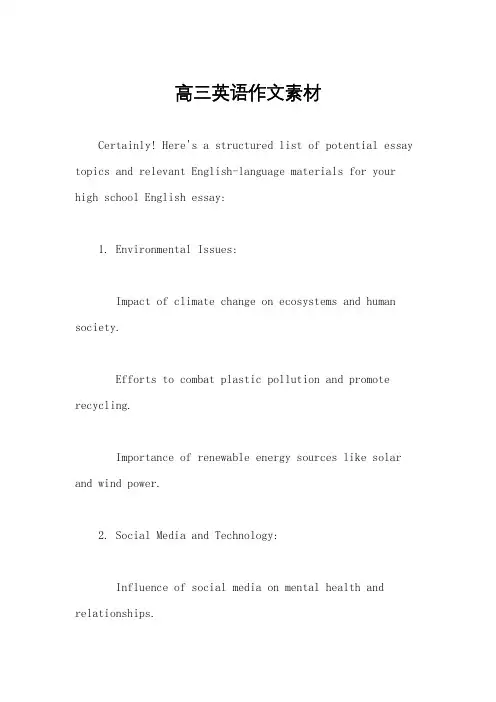 高三英语作文素材

Certainly! Here's a structured list of potential essay topics and relevant English-language materials for your high school English essay:

1. Environmental Issues:

Impact of climate change on ecosystems and human society.

Efforts to combat plastic pollution and promote recycling.

Importance of renewable energy sources like solar and wind power.

2. Social Media and Technology:

Influence of social media on mental health and relationships.